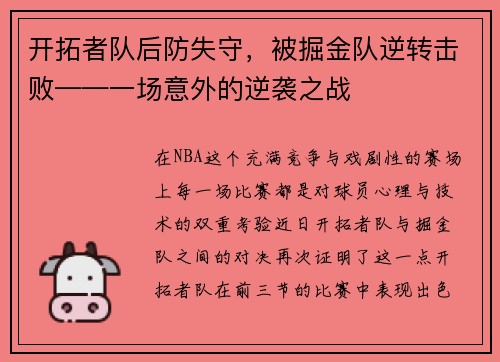 开拓者队后防失守，被掘金队逆转击败——一场意外的逆袭之战

在NBA这个充满竞争与戏剧性的赛场上每一场比赛都是对球员心理与技术的双重考验近日开拓者队与掘金队之间的对决再次证明了这一点开拓者队在前三节的比赛中表现出色